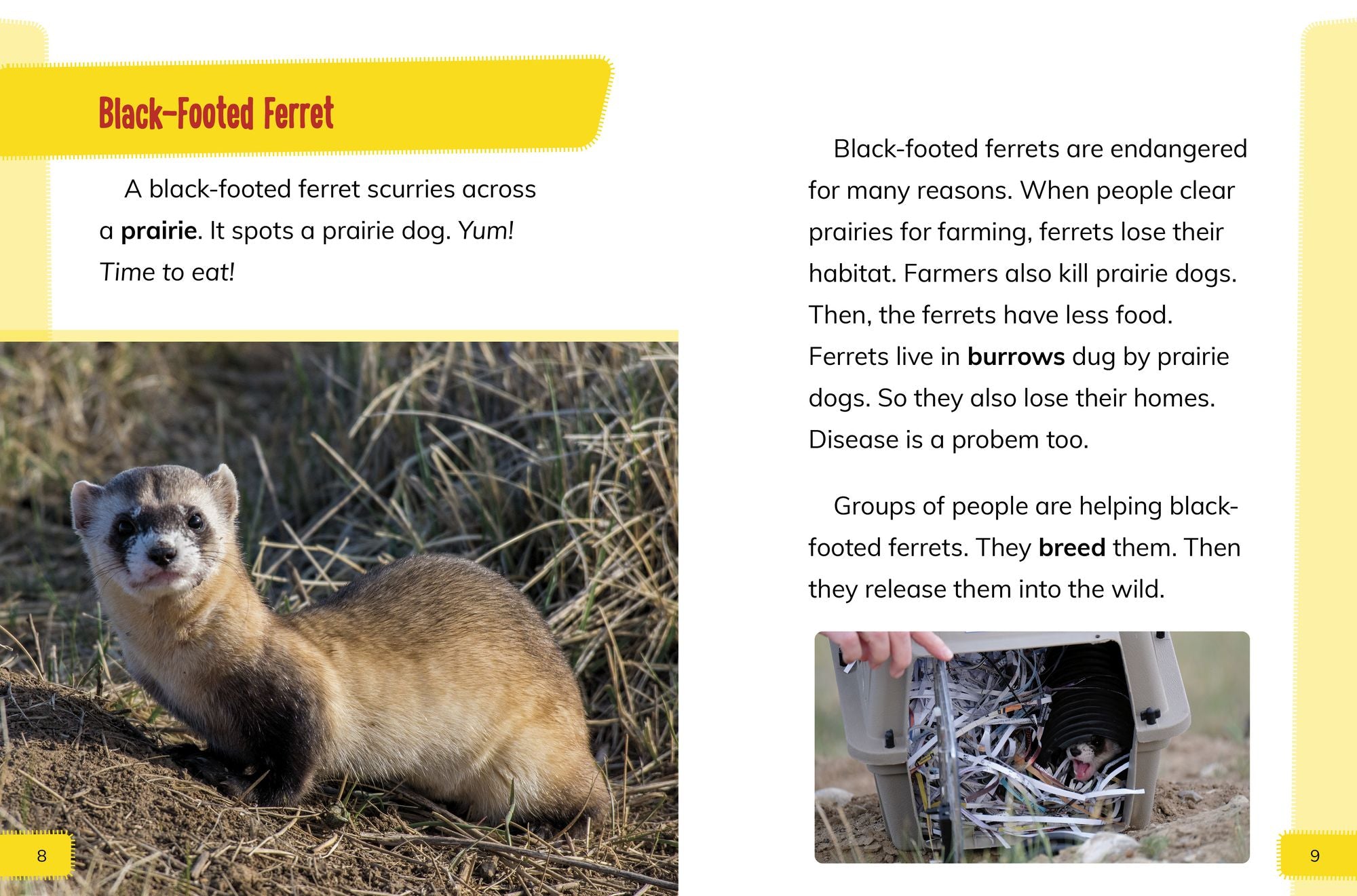 Black-Footed Ferret

A black-footed ferret scurries across a prairie. It spots a prairie dog. Yum! Time to eat!

8

Black-footed ferrets are endangered for many reasons. When people clear prairies for farming, ferrets lose their habitat. Farmers also kill prairie dogs. Then, the ferrets have less food. Ferrets live in burrows dug by prairie dogs. So they also lose their homes. Disease is a probem too.

Groups of people are helping black-footed ferrets. They breed them. Then they release them into the wild.

9